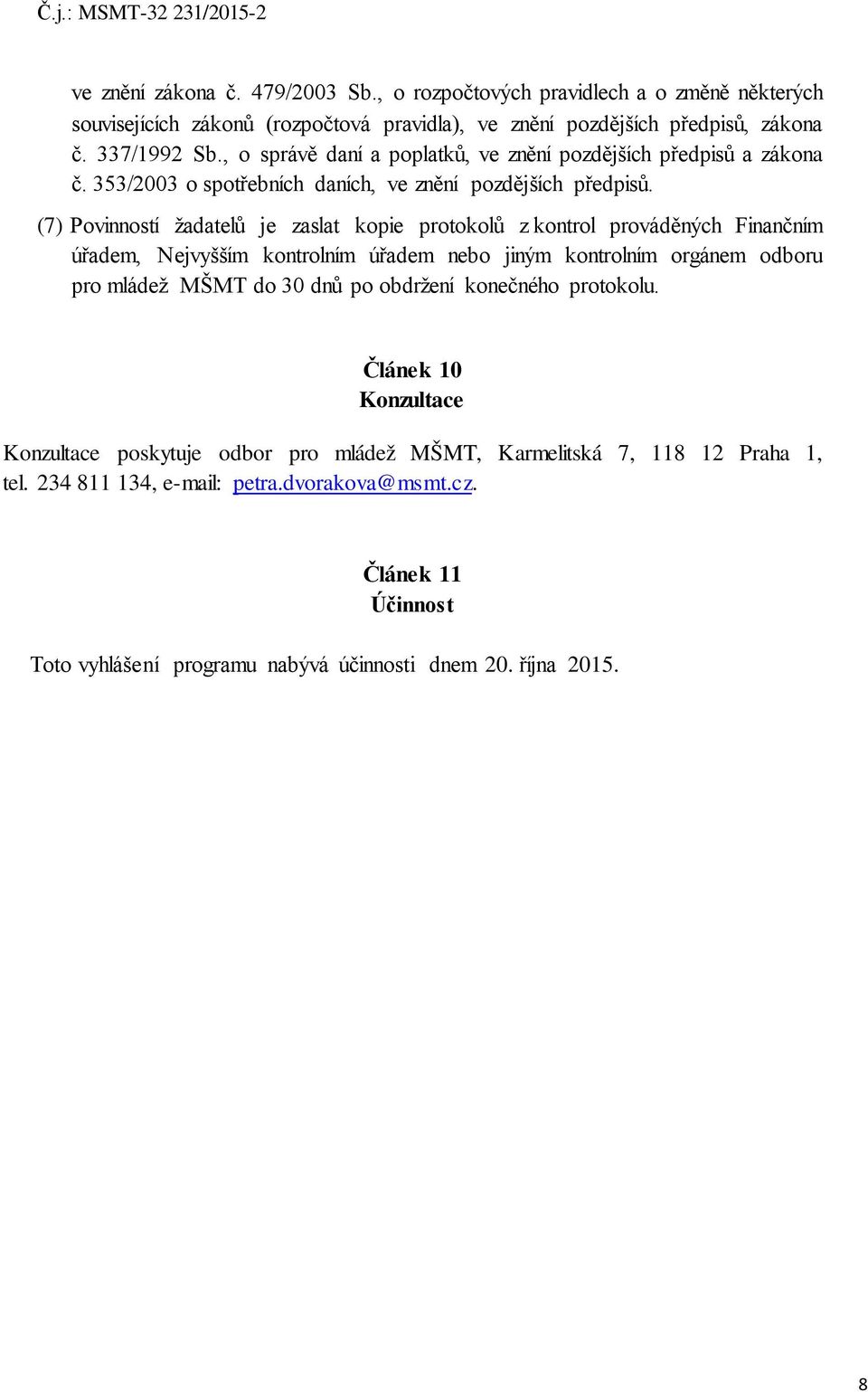 Č.j.: MSMT-32 231/2015-2

ve znění zákona č. 479/2003 Sb., o rozpočtových pravidlech a o změně některých souvisejících zákonů (rozpočtová pravidla), ve znění pozdějších předpisů, zákona č. 337/1992 Sb., o správě daní a poplatků, ve znění pozdějších předpisů a zákona č. 353/2003 o spotřebních daních, ve znění pozdějších předpisů.

(7) Povinností žadatelů je zaslat kopie protokolů z kontrol prováděných Finančním úřadem, Nejvyšším kontrolním úřadem nebo jiným kontrolním orgánem odboru pro mládež MŠMT do 30 dnů po obdržení konečného protokolu.

Článek 10
Konzultace

Konzultace poskytuje odbor pro mládež MŠMT, Karmelitská 7, 118 12 Praha 1, tel. 234 811 134, e-mail: petra.dvorakova@msmt.cz.

Článek 11
Účinnost

Toto vyhlášení programu nabývá účinnosti dnem 20. října 2015.

8